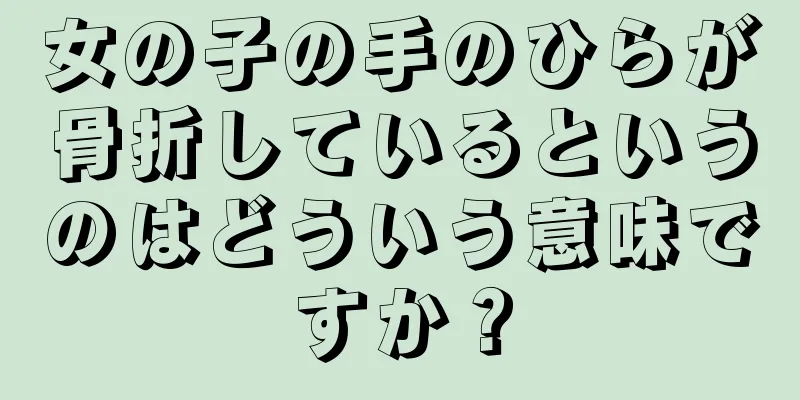 女の子の手のひらが骨折しているというのはどういう意味ですか？